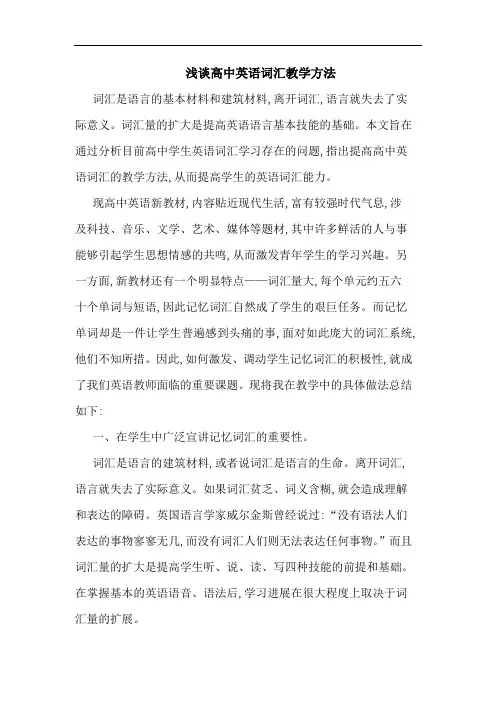 浅谈高中英语词汇教学方法

词汇是语言的基本材料和建筑材料，离开词汇，语言就失去了实际意义。词汇量的扩大是提高英语语言基本技能的基础。本文旨在通过分析目前高中学生英语词汇学习存在的问题，指出提高高中英语词汇的教学方法，从而提高学生的英语词汇能力。

现高中英语新教材，内容贴近现代生活，富有较强时代气息，涉及科技、音乐、文学、艺术、媒体等题材，其中许多鲜活的人与事能够引起学生思想情感的共鸣，从而激发青年学生的学习兴趣。另一方面，新教材还有一个明显特点——词汇量大，每个单元约五六十个单词与短语，因此记忆词汇自然成了学生的艰巨任务。而记忆单词却是一件让学生普遍感到头痛的事，面对如此庞大的词汇系统，他们不知所措。因此，如何激发、调动学生记忆词汇的积极性，就成了我们英语教师面临的重要课题。现将我在教学中的具体做法总结如下：

一、在学生中广泛宣讲记忆词汇的重要性。

词汇是语言的建筑材料，或者说词汇是语言的生命。离开词汇，语言就失去了实际意义。如果词汇贫乏、词义含糊，就会造成理解和表达的障碍。英国语言学家威尔金斯曾经说过：“没有语法人们表达的事物寥寥无几，而没有词汇人们则无法表达任何事物。”而且词汇量的扩大是提高学生听、说、读、写四种技能的前提和基础。在掌握基本的英语语音、语法后，学习进展在很大程度上取决于词汇量的扩展。